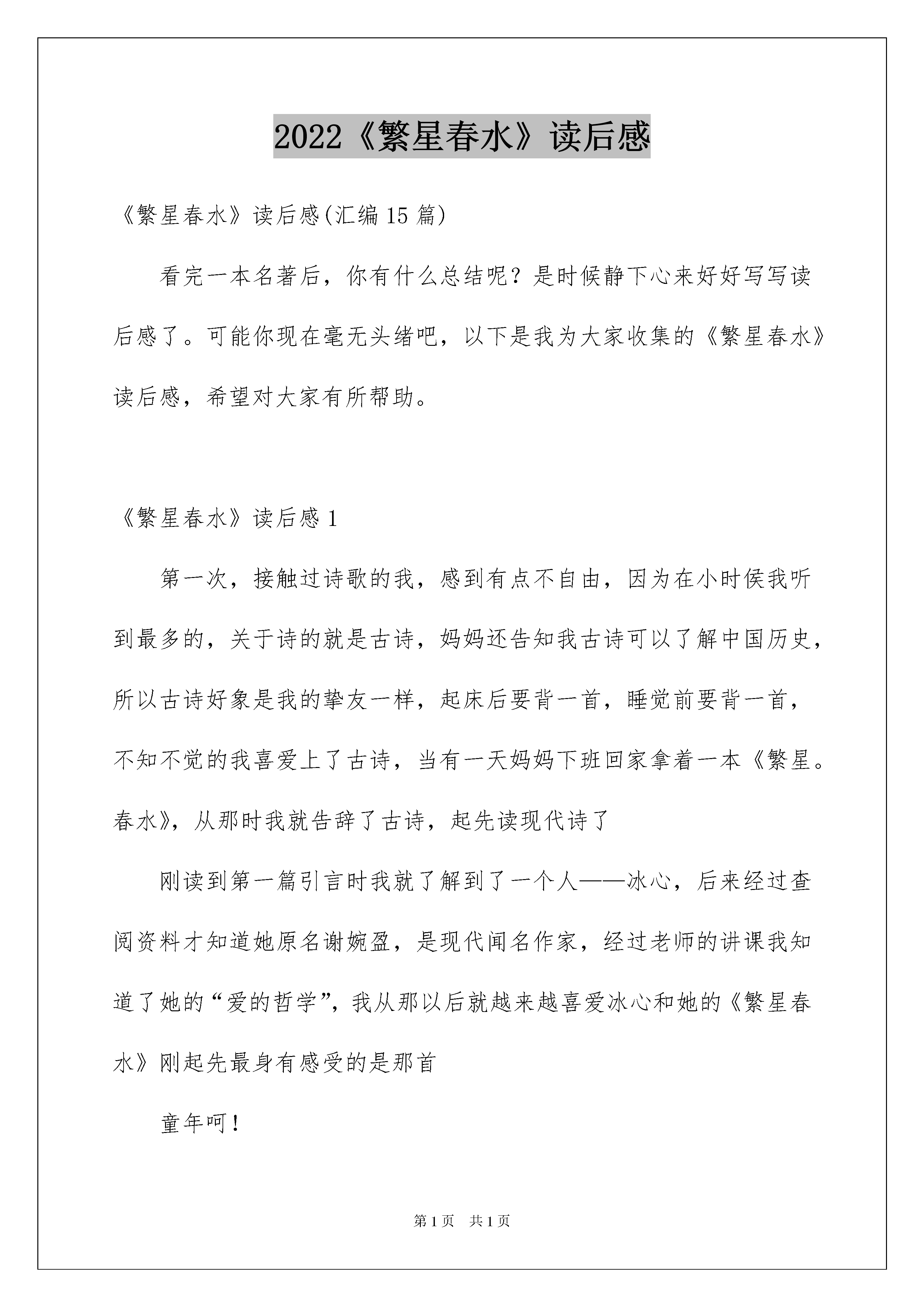 2022《繁星春水》读后感

《繁星春水》读后感(汇编15篇)

看完一本名著后，你有什么总结呢？是时候静下心来好好写写读后感了。可能你现在毫无头绪吧，以下是我为大家收集的《繁星春水》读后感，希望对大家有所帮助。

《繁星春水》读后感1

第一次，接触过诗歌的我，感到有点不自由，因为在小时侯我听到最多的，关于诗的就是古诗，妈妈还告知我古诗可以了解中国历史，所以古诗好象是我的挚友一样，起床后要背一首，睡觉前要背一首，不知不觉的我喜爱上了古诗，当有一天妈妈下班回家拿着一本《繁星。春水》，从那时我就告辞了古诗，起先读现代诗了

刚读到第一篇引言时我就了解到了一个人——冰心，后来经过查阅资料才知道她原名谢婉盈，是现代闻名作家，经过老师的讲课我知道了她的“爱的哲学”，我从那以后就越来越喜爱冰心和她的《繁星春水》刚起先最身有感受的是那首

童年呵！

第1页 共1页